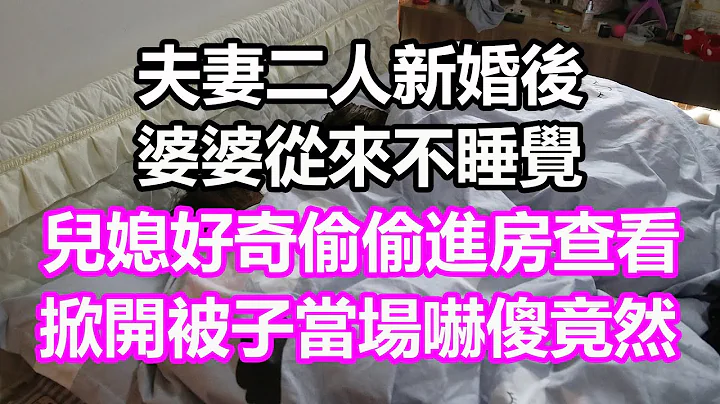 夫妻二人新婚後
婆婆從來不睡覺
兒媳好奇偷偷進房查看
掀開被子當場嚇傻竟然